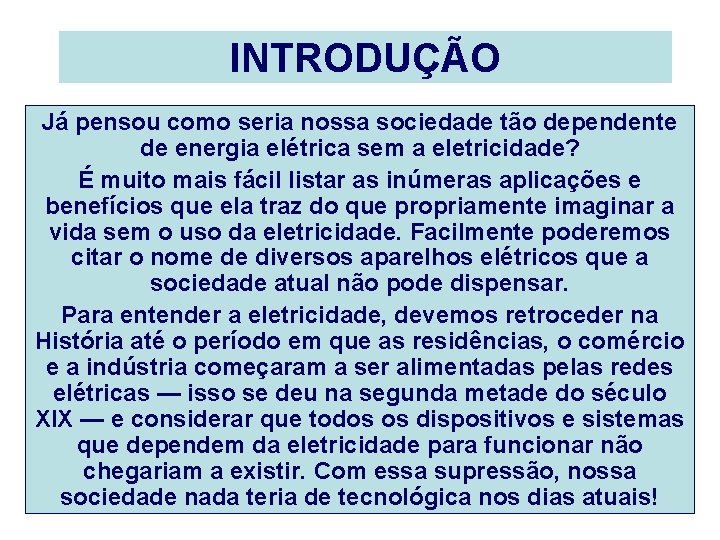 INTRODUÇÃO

Já pensou como seria nossa sociedade tão dependente de energia elétrica sem a eletricidade?

É muito mais fácil listar as inúmeras aplicações e benefícios que ela traz do que propriamente imaginar a vida sem o uso da eletricidade. Facilmente poderemos citar o nome de diversos aparelhos elétricos que a sociedade atual não pode dispensar.

Para entender a eletricidade, devemos retroceder na História até o período em que as residências, o comércio e a indústria começaram a ser alimentadas pelas redes elétricas — isso se deu na segunda metade do século XIX — e considerar que todos os dispositivos e sistemas que dependem da eletricidade para funcionar não chegariam a existir. Com essa supressão, nossa sociedade nada teria de tecnológica nos dias atuais!